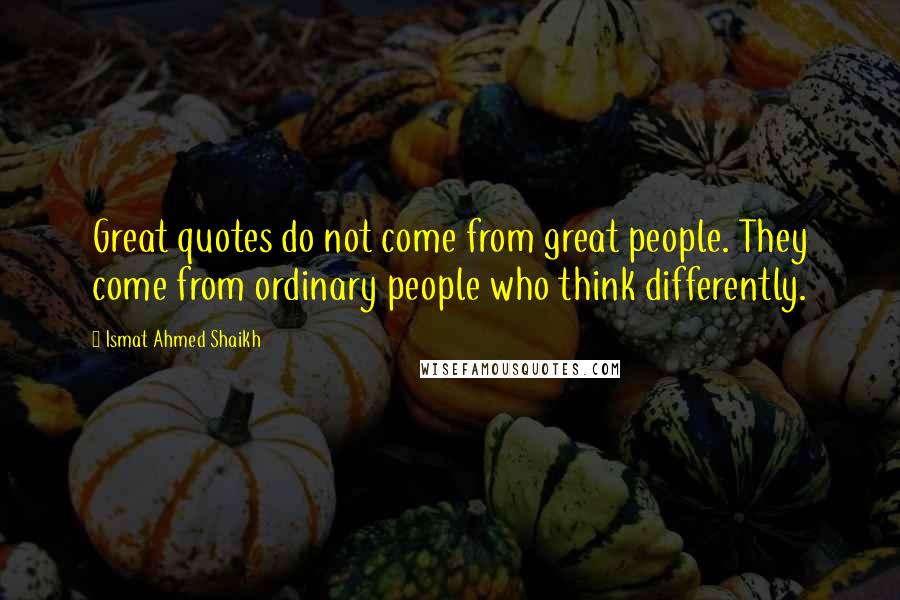 Great quotes do not come from great people. They come from ordinary people who think differently.

Ismat Ahmed Shaikh

WISEFAMOUSQUOTES.COM